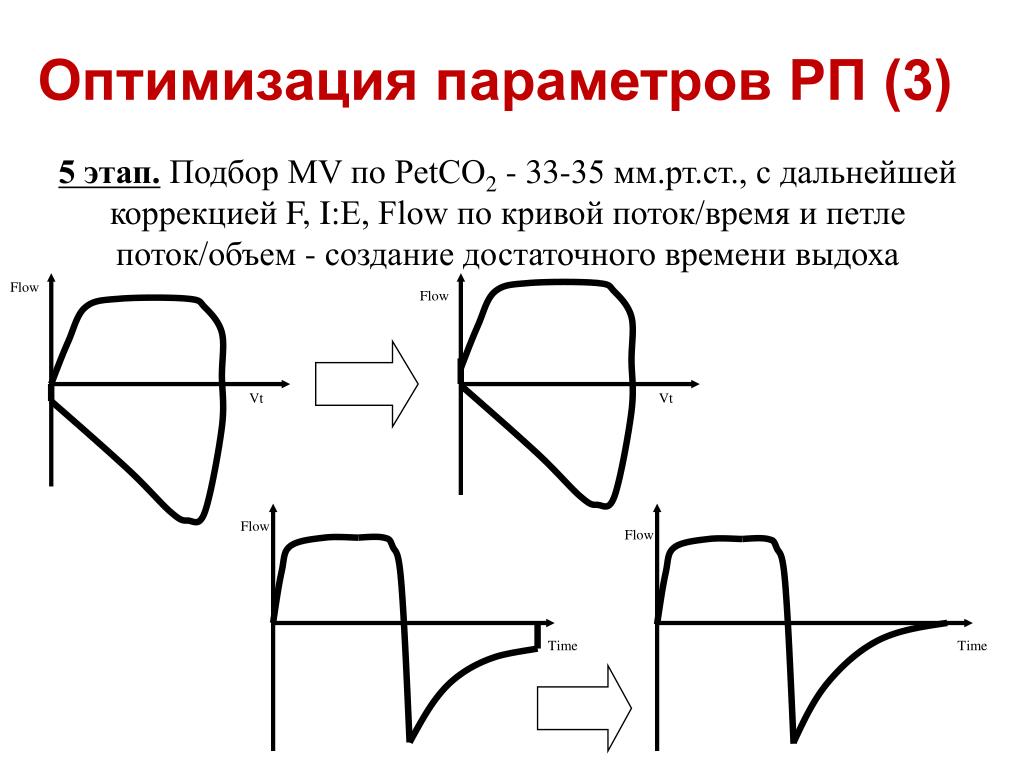 Оптимизация параметров РП (3)

5 этап. Подбор MV по $PetCO_2$ - 33-35 мм.рт.ст., с дальнейшей коррекцией F, I:E, Flow по кривой поток/время и петле поток/объем - создание достаточного времени выдоха

Flow
Vt

Flow
Vt

Flow
Time

Flow
Time